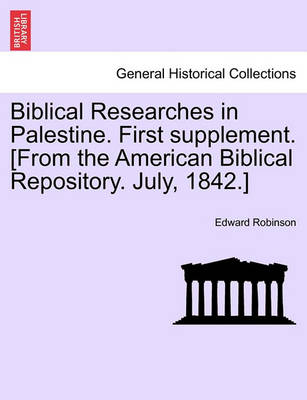 BRITISH LIBRARY

General Historical Collections

Biblical Researches in Palestine. First supplement. [From the American Biblical Repository. July, 1842.]

Edward Robinson